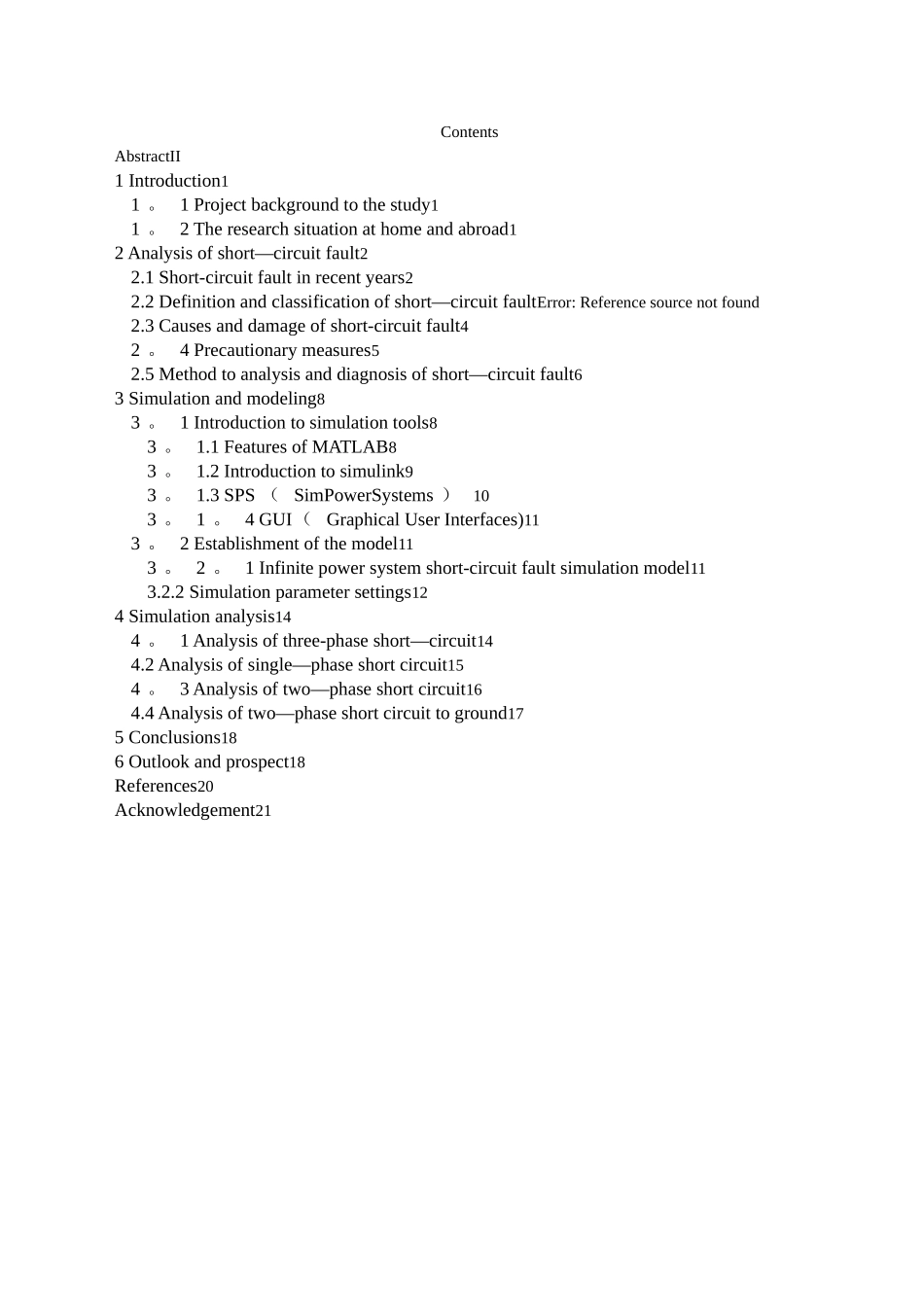 Contents

AbstractII
1 Introduction1
1 。 1 Project background to the study1
1 。 2 The research situation at home and abroad1
2 Analysis of short—circuit fault2
2.1 Short-circuit fault in recent years2
2.2 Definition and classification of short—circuit faultError: Reference source not found
2.3 Causes and damage of short-circuit fault4
2 。 4 Precautionary measures5
2.5 Method to analysis and diagnosis of short—circuit fault6
3 Simulation and modeling8
3 。 1 Introduction to simulation tools8
3 。 1.1 Features of MATLAB8
3 。 1.2 Introduction to simulink9
3 。 1.3 SPS （ SimPowerSystems ） 10
3 。 1 。 4 GUI（ Graphical User Interfaces)11
3 。 2 Establishment of the model11
3 。 2 。 1 Infinite power system short-circuit fault simulation model11
3.2.2 Simulation parameter settings12
4 Simulation analysis14
4 。 1 Analysis of three-phase short—circuit14
4.2 Analysis of single—phase short circuit15
4 。 3 Analysis of two—phase short circuit16
4.4 Analysis of two—phase short circuit to ground17
5 Conclusions18
6 Outlook and prospect18
References20
Acknowledgement21